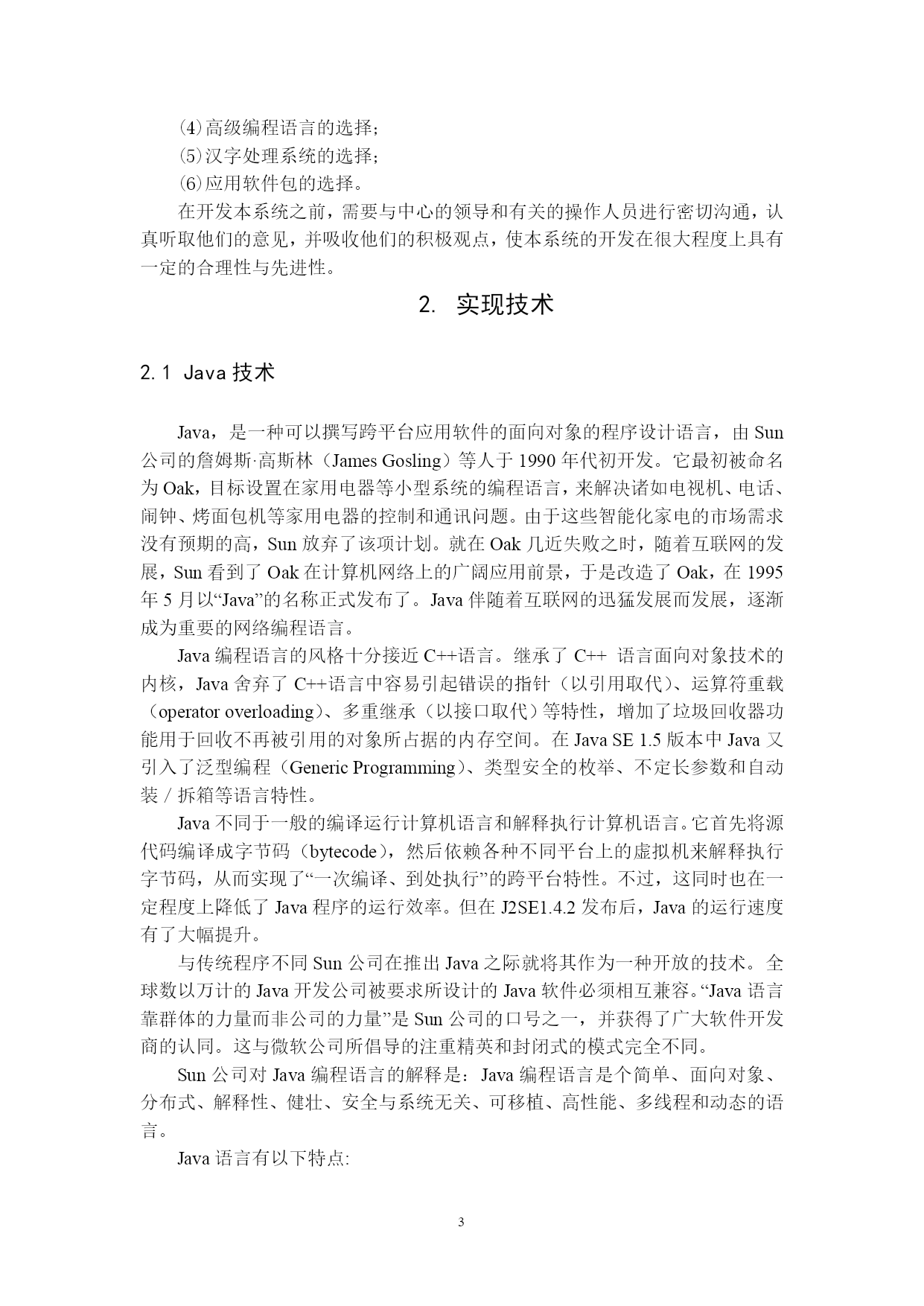 ⑷高级编程语言的选择；
⑸汉字处理系统的选择；
⑹应用软件包的选择。

在开发本系统之前，需要与中心的领导和有关的操作人员进行密切沟通，认真听取他们的意见，并吸收他们的积极观点，使本系统的开发在很大程度上具有一定的合理性与先进性。

2. 实现技术

2.1 Java 技术

Java，是一种可以撰写跨平台应用软件的面向对象的程序设计语言，由 Sun 公司的詹姆斯·高斯林（James Gosling）等人于 1990 年代初开发。它最初被命名为 Oak，目标设置在家用电器等小型系统的编程语言，来解决诸如电视机、电话、闹钟、烤面包机等家用电器的控制和通讯问题。由于这些智能化家电的市场需求没有预期的高，Sun 放弃了该项计划。就在 Oak 几近失败之时，随着互联网的发展，Sun 看到了 Oak 在计算机网络上的广阔应用前景，于是改造了 Oak，在 1995 年 5 月以“Java”的名称正式发布了。Java 伴随着互联网的迅猛发展而发展，逐渐成为重要的网络编程语言。

Java 编程语言的风格十分接近 C++语言。继承了 C++ 语言面向对象技术的内核，Java 舍弃了 C++语言中容易引起错误的指针（以引用取代）、运算符重载（operator overloading）、多重继承（以接口取代）等特性，增加了垃圾回收器功能用于回收不再被引用的对象所占据的内存空间。在 Java SE 1.5 版本中 Java 又引入了泛型编程（Generic Programming）、类型安全的枚举、不定长参数和自动装／拆箱等语言特性。

Java 不同于一般的编译运行计算机语言和解释执行计算机语言。它首先将源代码编译成字节码（bytecode），然后依赖各种不同平台上的虚拟机来解释执行字节码，从而实现了“一次编译、到处执行”的跨平台特性。不过，这同时也在一定程度上降低了 Java 程序的运行效率。但在 J2SE1.4.2 发布后，Java 的运行速度有了大幅提升。

与传统程序不同 Sun 公司在推出 Java 之际就将其作为一种开放的技术。全球数以万计的 Java 开发公司被要求所设计的 Java 软件必须相互兼容。“Java 语言靠群体的力量而非公司的力量”是 Sun 公司的口号之一，并获得了广大软件开发商的认同。这与微软公司所倡导的注重精英和封闭式的模式完全不同。

Sun 公司对 Java 编程语言的解释是：Java 编程语言是个简单、面向对象、分布式、解释性、健壮、安全与系统无关、可移植、高性能、多线程和动态的语言。

Java 语言有以下特点:

3